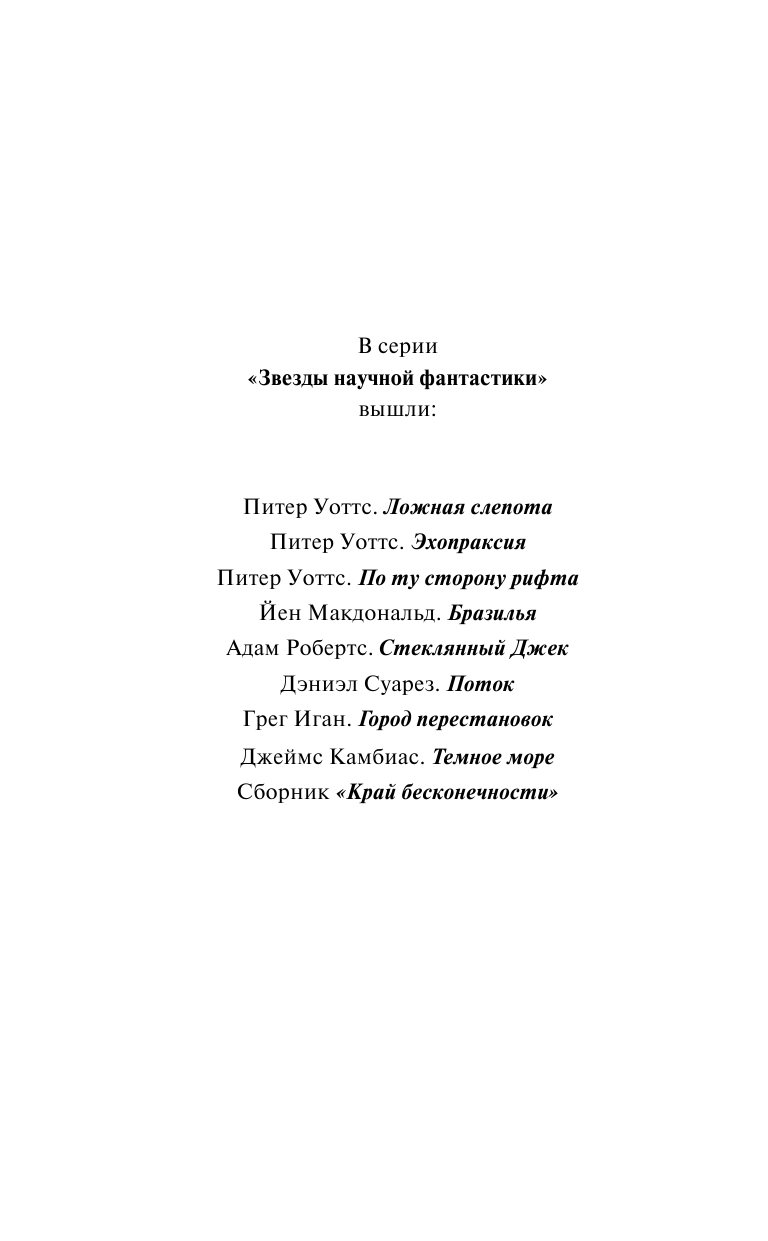 В серии
«Звезды научной фантастики»
вышли:

Питер Уоттс. Ложная слепота
Питер Уоттс. Эхопраксия
Питер Уоттс. По ту сторону рифта
Йен Макдональд. Бразилья
Адам Робертс. Стеклянный Джек
Дэниэл Суарез. Поток
Грег Иган. Город перестановок
Джеймс Камбиас. Темное море
Сборник «Край бесконечности»